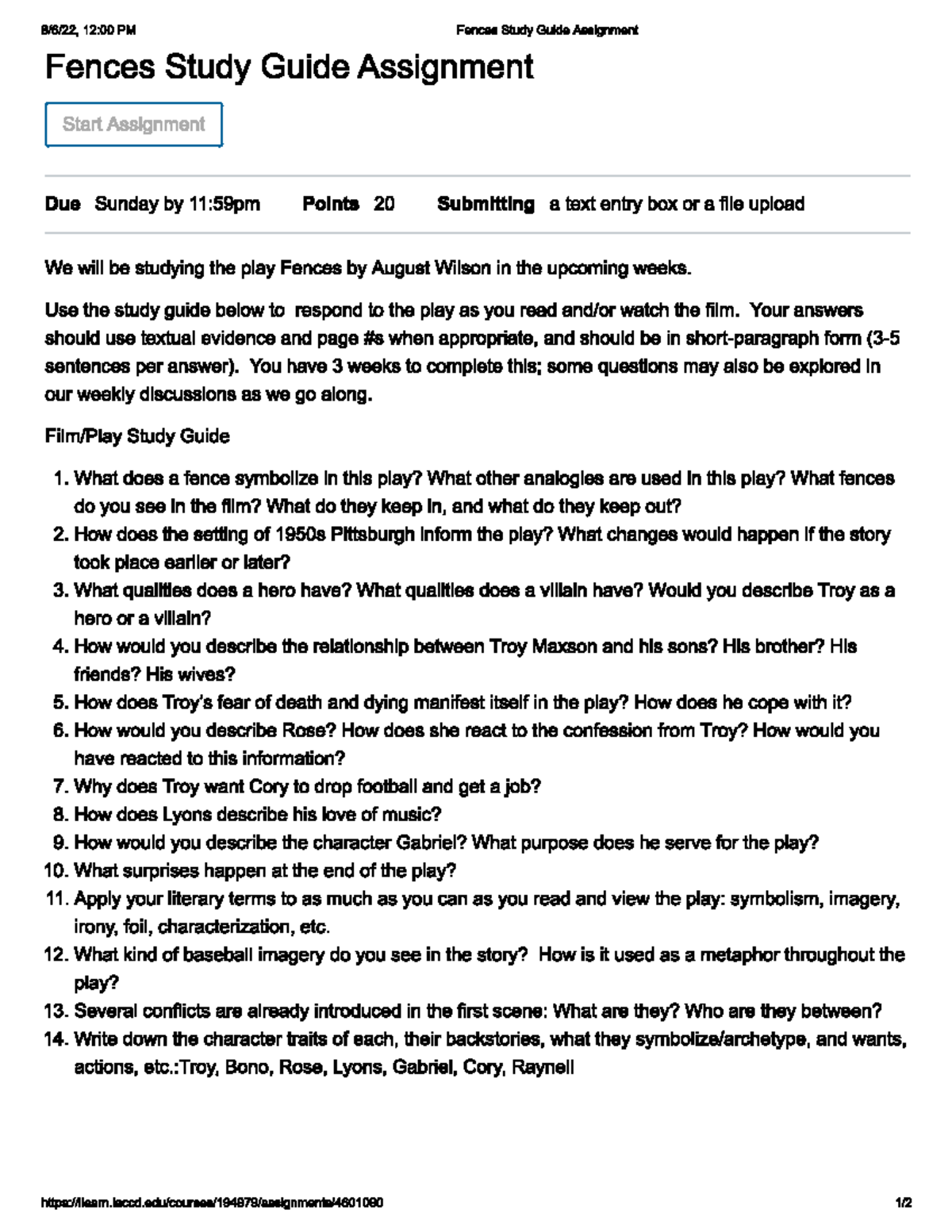 8/6/22, 12:00 PM Fences Study Guide Assignment

Fences Study Guide Assignment

Start Assignment

Due Sunday by 11:59pm Points 20 Submitting a text entry box or a file upload

We will be studying the play Fences by August Wilson in the upcoming weeks.

Use the study guide below to respond to the play as you read and/or watch the film. Your answers should use textual evidence and page #s when appropriate, and should be in short-paragraph form (3-5 sentences per answer). You have 3 weeks to complete this; some questions may also be explored in our weekly discussions as we go along.

Film/Play Study Guide

1. What does a fence symbolize in this play? What other analogies are used in this play? What fences do you see in the film? What do they keep in, and what do they keep out?
2. How does the setting of 1950s Pittsburgh inform the play? What changes would happen if the story took place earlier or later?
3. What qualities does a hero have? What qualities does a villain have? Would you describe Troy as a hero or a villain?
4. How would you describe the relationship between Troy Maxson and his sons? His brother? His friends? His wives?
5. How does Troy's fear of death and dying manifest itself in the play? How does he cope with it?
6. How would you describe Rose? How does she react to the confession from Troy? How would you have reacted to this information?
7. Why does Troy want Cory to drop football and get a job?
8. How does Lyons describe his love of music?
9. How would you describe the character Gabriel? What purpose does he serve for the play?
10. What surprises happen at the end of the play?
11. Apply your literary terms to as much as you can as you read and view the play: symbolism, imagery, irony, foil, characterization, etc.
12. What kind of baseball imagery do you see in the story? How is it used as a metaphor throughout the play?
13. Several conflicts are already introduced in the first scene: What are they? Who are they between?
14. Write down the character traits of each, their backstories, what they symbolize/archetype, and wants, actions, etc.:Troy, Bono, Rose, Lyons, Gabriel, Cory, Raynell

https://ilearn.laccd.edu/courses/194979/assignments/4601090 1/2